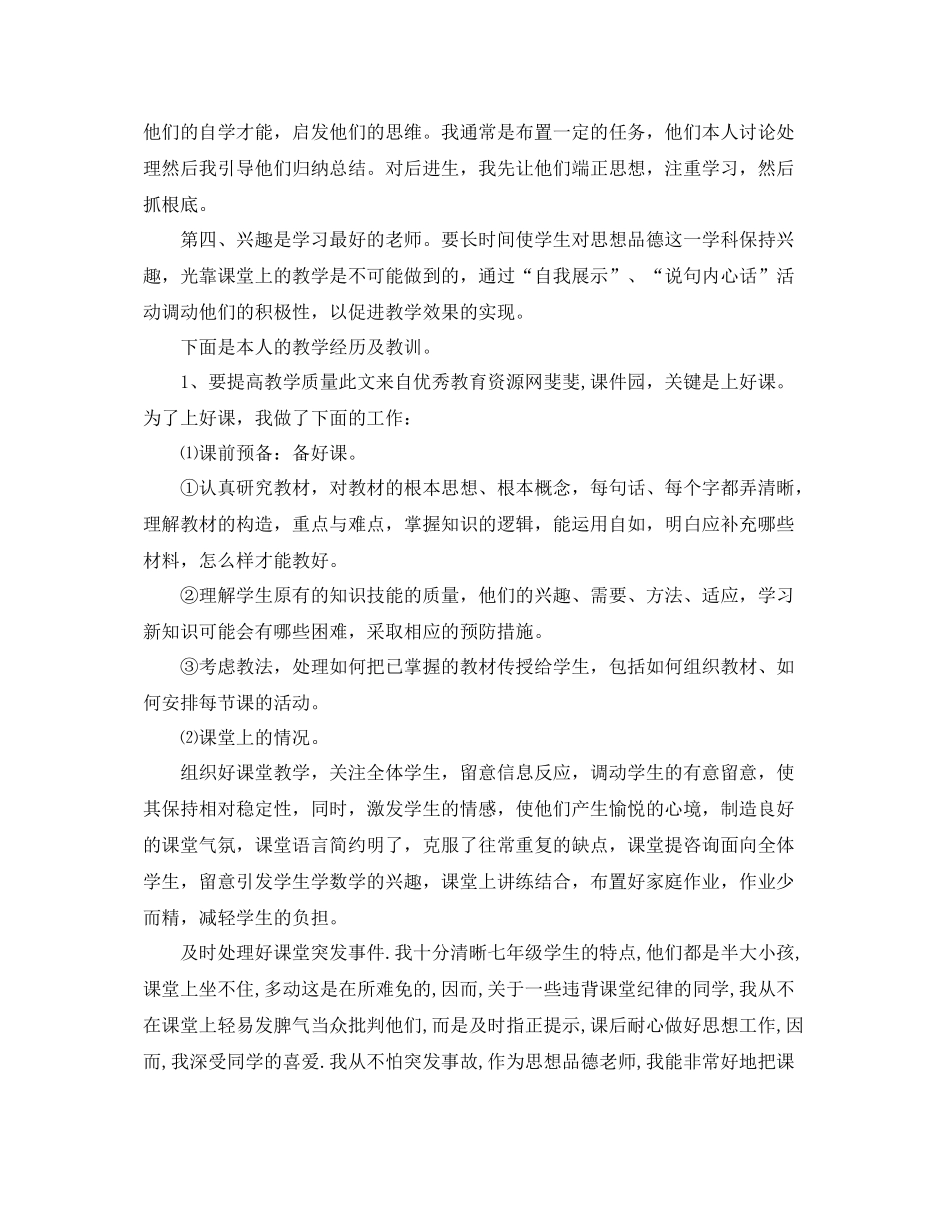 他们的自学才能，启发他们的思维。我通常是布置一定的任务，他们本人讨论处理然后我引导他们归纳总结。对后进生，我先让他们端正思想，注重学习，然后抓根底。

第四、兴趣是学习最好的老师。要长时间使学生对思想品德这一学科保持兴趣，光靠课堂上的教学是不可能做到的，通过“自我展示”、“说句内心话”活动调动他们的积极性，以促进教学效果的实现。

下面是本人的教学经历及教训。

1、要提高教学质量此文来自优秀教育资源网斐斐,课件园，关键是上好课。为了上好课，我做了下面的工作：

⑴课前预备：备好课。

①认真研究教材，对教材的根本思想、根本概念，每句话、每个字都弄清晰，理解教材的构造，重点与难点，掌握知识的逻辑，能运用自如，明白应补充哪些材料，怎么样才能教好。

②理解学生原有的知识技能的质量，他们的兴趣、需要、方法、适应，学习新知识可能会有哪些困难，采取相应的预防措施。

③考虑教法，处理如何把已掌握的教材传授给学生，包括如何组织教材、如何安排每节课的活动。

⑵课堂上的情况。

组织好课堂教学，关注全体学生，留意信息反应，调动学生的有意留意，使其保持相对稳定性，同时，激发学生的情感，使他们产生愉悦的心境，制造良好的课堂气氛，课堂语言简约明了，克服了往常重复的缺点，课堂提咨询面向全体学生，留意引发学生学数学的兴趣，课堂上讲练结合，布置好家庭作业，作业少而精，减轻学生的负担。

及时处理好课堂突发事件.我十分清晰七年级学生的特点,他们都是半大小孩,课堂上坐不住,多动这是在所难免的,因而,关于一些违背课堂纪律的同学,我从不在课堂上轻易发脾气当众批判他们,而是及时指正提示,课后耐心做好思想工作,因而,我深受同学的喜爱.我从不怕突发事故,作为思想品德老师,我能非常好地把课